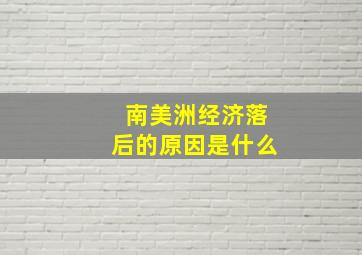 南美洲经济落后的原因是什么